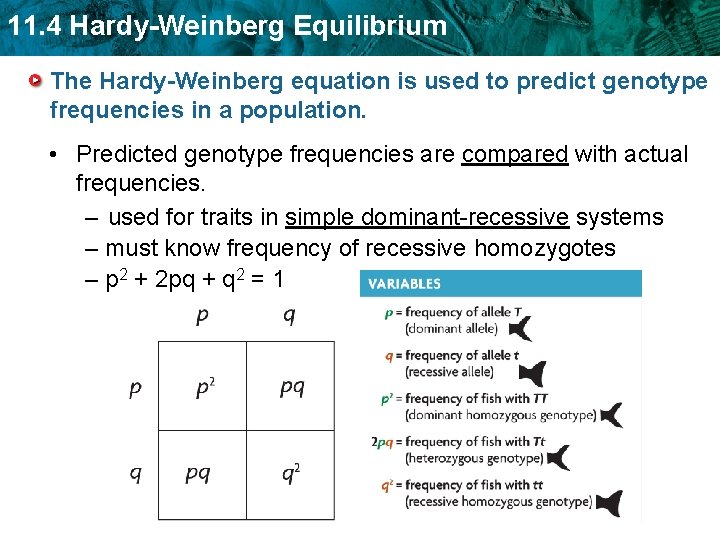 11.4 Hardy-Weinberg Equilibrium

The Hardy-Weinberg equation is used to predict genotype frequencies in a population.

• Predicted genotype frequencies are compared with actual frequencies.
– used for traits in simple dominant-recessive systems
– must know frequency of recessive homozygotes
– $p^2 + 2pq + q^2 = 1$

| | $p$ | $q$ |
|---|---|---|
| $p$ | $p^2$ | $pq$ |
| $q$ | $pq$ | $q^2$ |

VARIABLES

$p$ = frequency of allele $T$ (dominant allele)

$q$ = frequency of allele $t$ (recessive allele)

$p^2$ = frequency of fish with $TT$ (dominant homozygous genotype)

$2pq$ = frequency of fish with $Tt$ (heterozygous genotype)

$q^2$ = frequency of fish with $tt$ (recessive homozygous genotype)